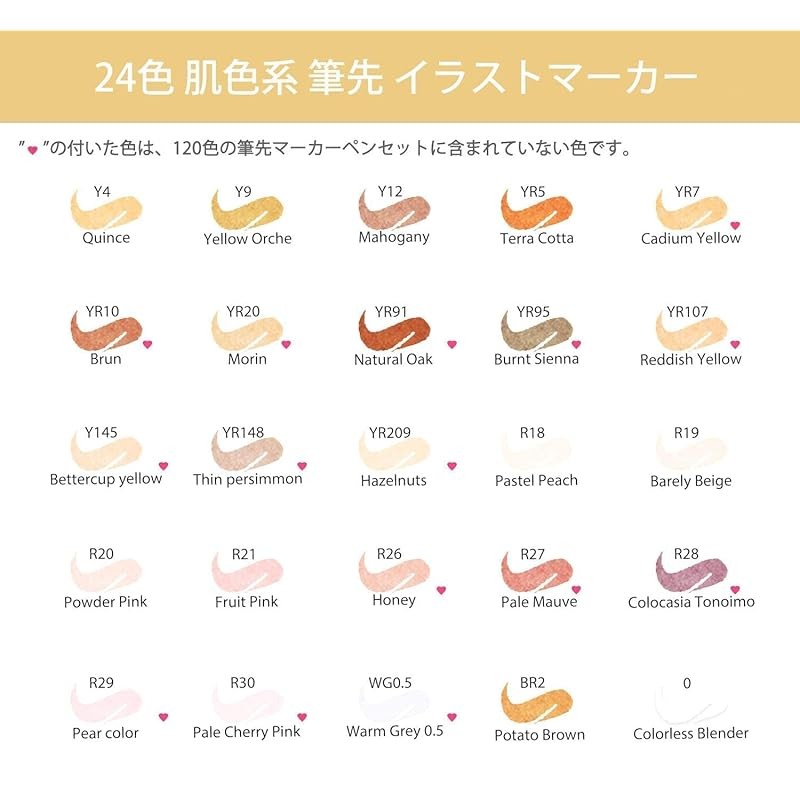 24色 肌色系 筆先 イラストマーカー

"♥"の付いた色は、120色の筆先マーカーペンセットに含まれていない色です。

Y4
Quince

Y9
Yellow Orche

Y12
Mahogany

YR5
Terra Cotta

YR7
Cadium Yellow

YR10
Brun

YR20
Morin

YR91
Natural Oak

YR95
Burnt Sienna

YR107
Reddish Yellow

Y145
Bettercup yellow

YR148
Thin persimmon

YR209
Hazelnuts

R18
Pastel Peach

R19
Barely Beige

R20
Powder Pink

R21
Fruit Pink

R26
Honey

R27
Pale Mauve

R28
Colocasia Tonoimo

R29
Pear color

R30
Pale Cherry Pink

WG0.5
Warm Grey 0.5

BR2
Potato Brown

0
Colorless Blender